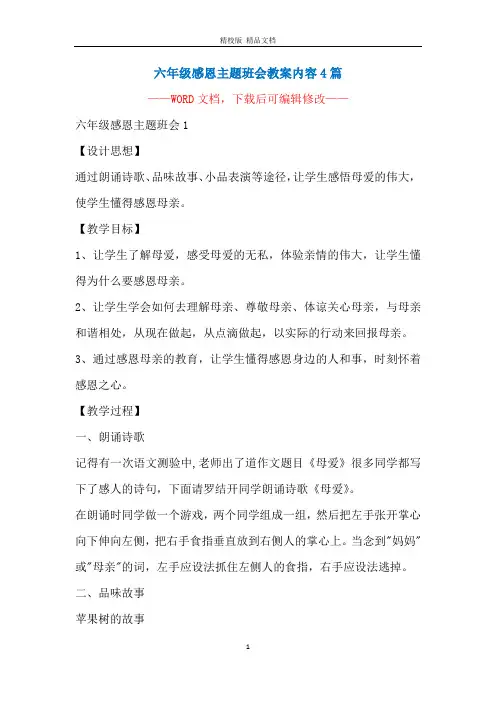 精校版 精品文档

六年级感恩主题班会教案内容4篇

——WORD文档，下载后可编辑修改——

六年级感恩主题班会1

【设计思想】

通过朗诵诗歌、品味故事、小品表演等途径，让学生感悟母爱的伟大，使学生懂得感恩母亲。

【教学目标】

1、让学生了解母爱，感受母爱的无私，体验亲情的伟大，让学生懂得为什么要感恩母亲。

2、让学生学会如何去理解母亲、尊敬母亲、体谅关心母亲，与母亲和谐相处，从现在做起，从点滴做起，以实际的行动来回报母亲。

3、通过感恩母亲的教育，让学生懂得感恩身边的人和事，时刻怀着感恩之心。

【教学过程】

一、朗诵诗歌

记得有一次语文测验中，老师出了道作文题目《母爱》很多同学都写下了感人的诗句，下面请罗结开同学朗诵诗歌《母爱》。

在朗诵时同学做一个游戏，两个同学组成一组，然后把左手张开掌心向下伸向左侧，把右手食指垂直放到右侧人的掌心上。当念到"妈妈"或"母亲"的词，左手应设法抓住左侧人的食指，右手应设法逃掉。

二、品味故事

苹果树的故事

1